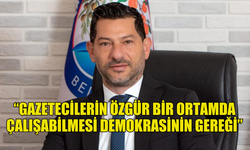 BE

“GAZETECİLERİN ÖZGÜR BİR ORTAMDA ÇALIŞABİLMESİ DEMOKRASİNİN GEREĞİ”